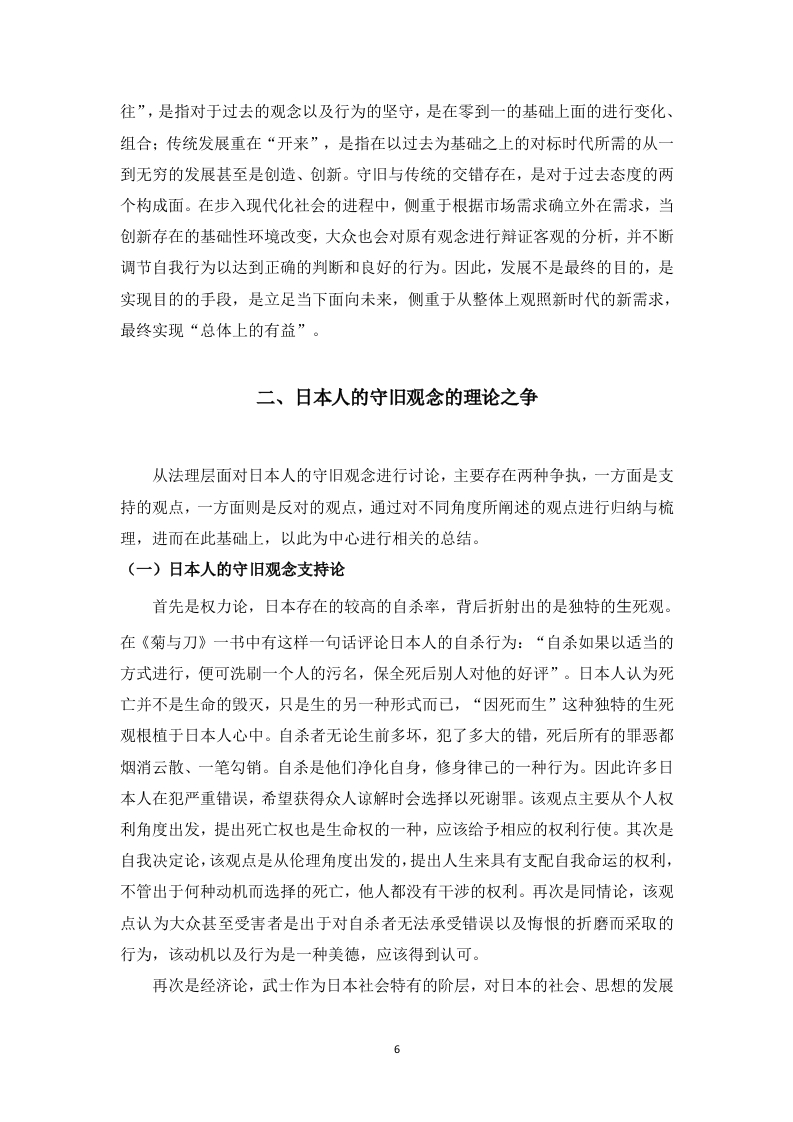 往”，是指对于过去的观念以及行为的坚守，是在零到一的基础上面的进行变化、组合；传统发展重在“开来”，是指在以过去为基础之上的对标时代所需的从一到无穷的发展甚至是创造、创新。守旧与传统的交错存在，是对于过去态度的两个构成面。在步入现代化社会的进程中，侧重于根据市场需求确立外在需求，当创新存在的基础性环境改变，大众也会对原有观念进行辩证客观的分析，并不断调节自我行为以达到正确的判断和良好的行为。因此，发展不是最终的目的，是实现目的的手段，是立足当下面向未来，侧重于从整体上观照新时代的新需求，最终实现“总体上的有益”。

二、日本人的守旧观念的理论之争

从法理层面对日本人的守旧观念进行讨论，主要存在两种争执，一方面是支持的观点，一方面则是反对的观点，通过对不同角度所阐述的观点进行归纳与梳理，进而在此基础上，以此为中心进行相关的总结。

（一）日本人的守旧观念支持论

首先是权力论，日本存在的较高的自杀率，背后折射出的是独特的生死观。在《菊与刀》一书中有这样一句话评论日本人的自杀行为：“自杀如果以适当的方式进行，便可洗刷一个人的污名，保全死后别人对他的好评”。日本人认为死亡并不是生命的毁灭，只是生的另一种形式而已，“因死而生”这种独特的生死观根植于日本人心中。自杀者无论生前多坏，犯了多大的错，死后所有的罪恶都烟消云散、一笔勾销。自杀是他们净化自身，修身律己的一种行为。因此许多日本人在犯严重错误，希望获得众人谅解时会选择以死谢罪。该观点主要从个人权利角度出发，提出死亡权也是生命权的一种，应该给予相应的权利行使。其次是自我决定论，该观点是从伦理角度出发的，提出人生来具有支配自我命运的权利，不管出于何种动机而选择的死亡，他人都没有干涉的权利。再次是同情论，该观点认为大众甚至受害者是出于对自杀者无法承受错误以及悔恨的折磨而采取的行为，该动机以及行为是一种美德，应该得到认可。

再次是经济论，武士作为日本社会特有的阶层，对日本的社会、思想的发展

6